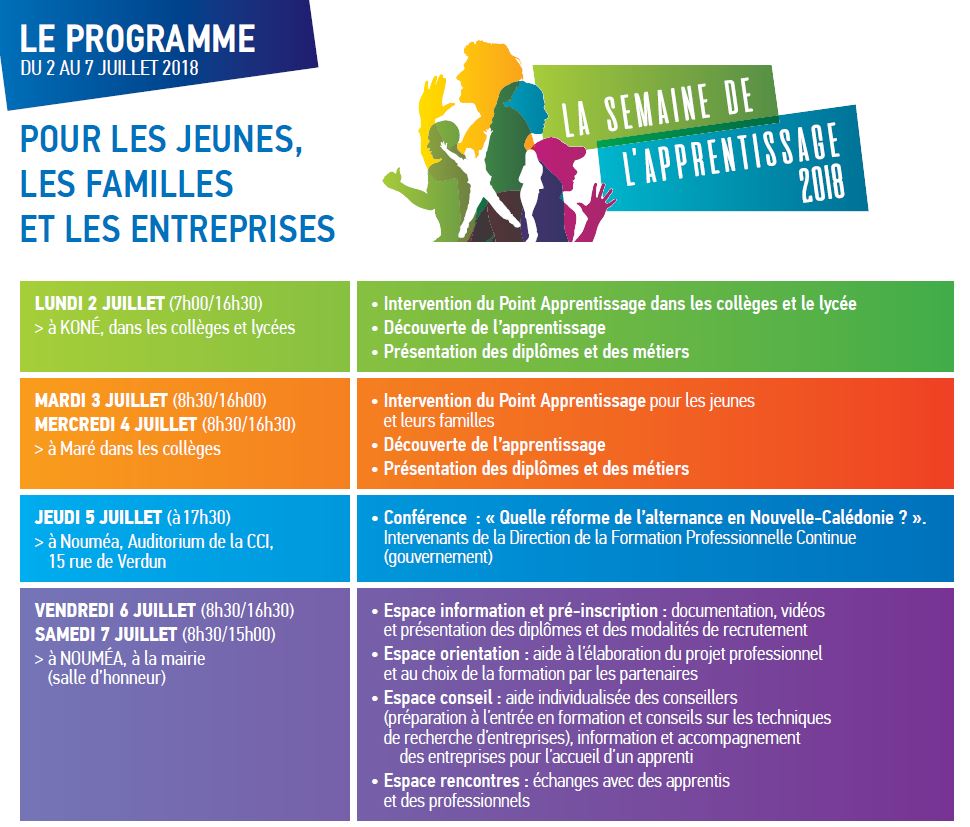 LE PROGRAMME
DU 2 AU 7 JUILLET 2018

POUR LES JEUNES, LES FAMILLES ET LES ENTREPRISES

LA SEMAINE DE L'APPRENTISSAGE 2018

| | |
|---|---|
| LUNDI 2 JUILLET (7h00/16h30) > à KONÉ, dans les collèges et lycées | • Intervention du Point Apprentissage dans les collèges et le lycée • Découverte de l'apprentissage • Présentation des diplômes et des métiers |
| MARDI 3 JUILLET (8h30/16h00) MERCREDI 4 JUILLET (8h30/16h30) > à Maré dans les collèges | • Intervention du Point Apprentissage pour les jeunes et leurs familles • Découverte de l'apprentissage • Présentation des diplômes et des métiers |
| JEUDI 5 JUILLET (à 17h30) > à Nouméa, Auditorium de la CCI, 15 rue de Verdun | • Conférence : « Quelle réforme de l'alternance en Nouvelle-Calédonie ? ». Intervenants de la Direction de la Formation Professionnelle Continue (gouvernement) |
| VENDREDI 6 JUILLET (8h30/16h30) SAMEDI 7 JUILLET (8h30/15h00) > à NOUMÉA, à la mairie (salle d'honneur) | • Espace information et pré-inscription : documentation, vidéos et présentation des diplômes et des modalités de recrutement • Espace orientation : aide à l'élaboration du projet professionnel et au choix de la formation par les partenaires • Espace conseil : aide individualisée des conseillers (préparation à l'entrée en formation et conseils sur les techniques de recherche d'entreprises), information et accompagnement des entreprises pour l'accueil d'un apprenti • Espace rencontres : échanges avec des apprentis et des professionnels |